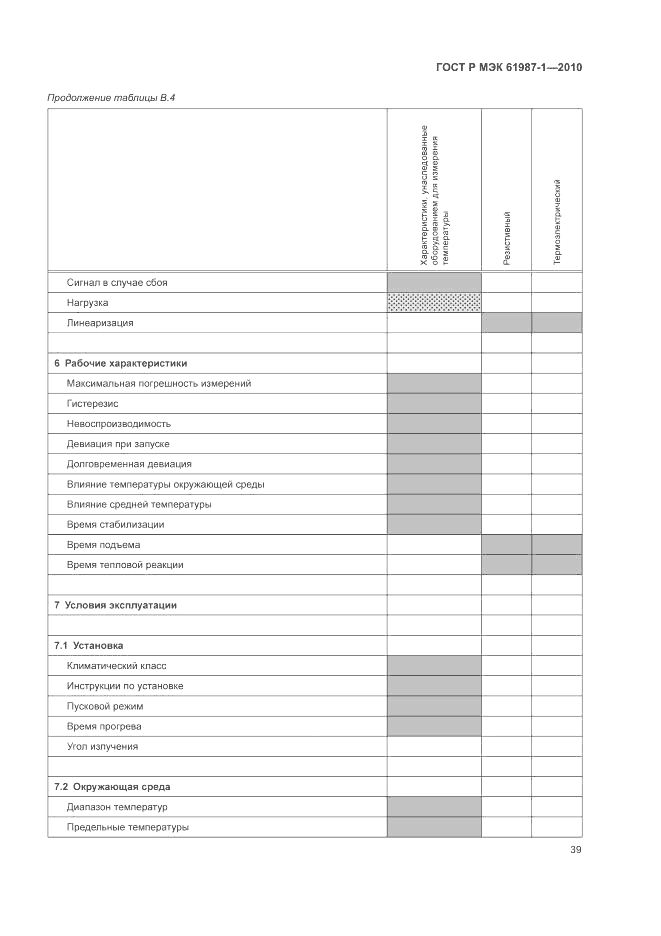 ГОСТ Р МЭК 61987-1—2010

Продолжение таблицы В.4

| | Характеристики, унаследованные оборудованием для измерения температуры | Резистивный | Термоэлектрический |
|---|---|---|---|
| Сигнал в случае сбоя | | | |
| Нагрузка | | | |
| Линеаризация | | | |
| | | | |
| 6 Рабочие характеристики | | | |
| Максимальная погрешность измерений | | | |
| Гистерезис | | | |
| Невоспроизводимость | | | |
| Девиация при запуске | | | |
| Долговременная девиация | | | |
| Влияние температуры окружающей среды | | | |
| Влияние средней температуры | | | |
| Время стабилизации | | | |
| Время подъема | | | |
| Время тепловой реакции | | | |
| | | | |
| 7 Условия эксплуатации | | | |
| | | | |
| 7.1 Установка | | | |
| Климатический класс | | | |
| Инструкции по установке | | | |
| Пусковой режим | | | |
| Время прогрева | | | |
| Угол излучения | | | |
| | | | |
| 7.2 Окружающая среда | | | |
| Диапазон температур | | | |
| Предельные температуры | | | |

39